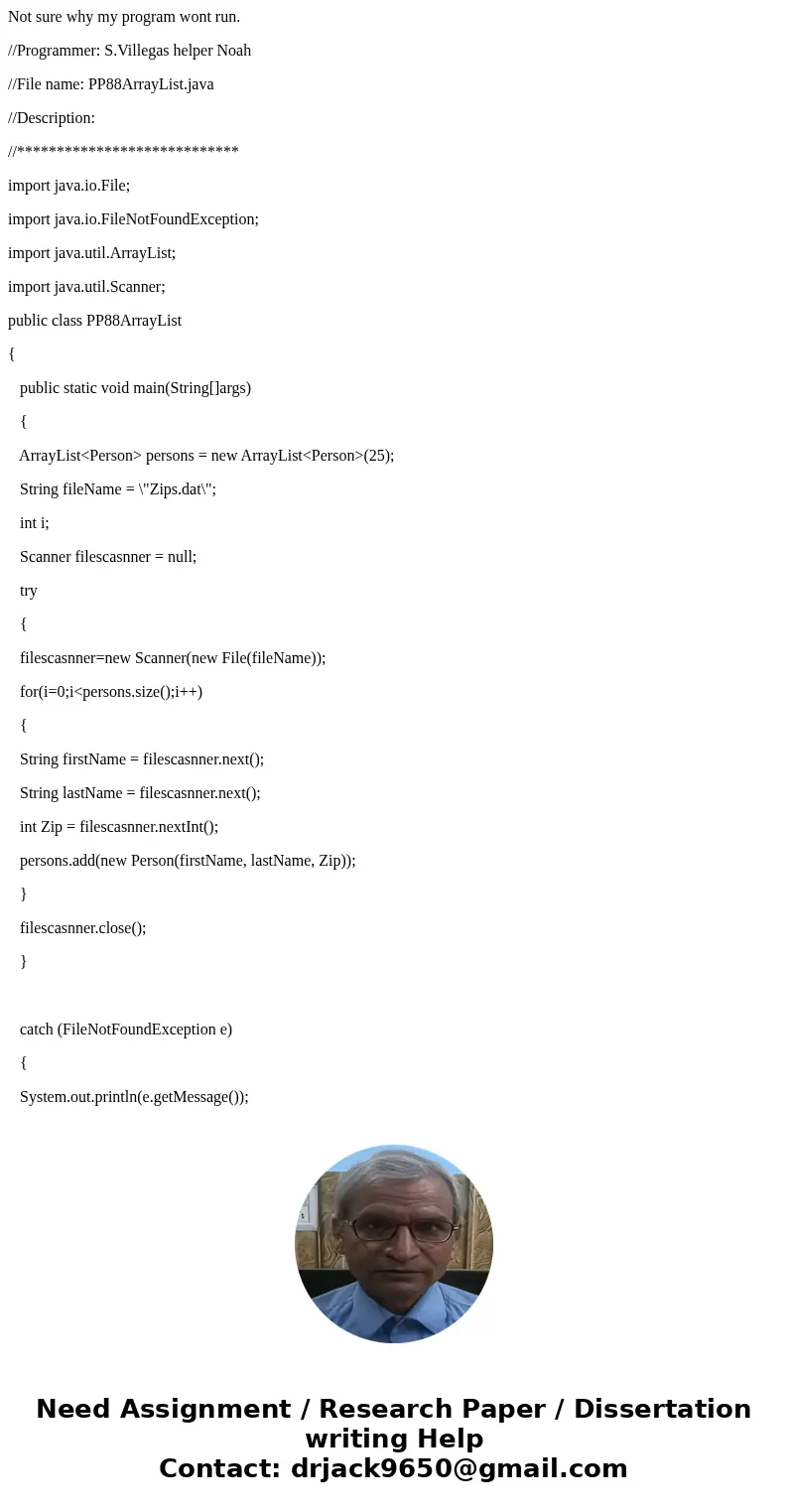 Not sure why my program wont run.

//Programmer: S.Villegas helper Noah

//File name: PP88ArrayList.java

//Description:

//****************************

import java.io.File;

import java.io.FileNotFoundException;

import java.util.ArrayList;

import java.util.Scanner;

public class PP88ArrayList

{

public static void main(String[]args)

{

ArrayList<Person> persons = new ArrayList<Person>(25);

String fileName = \"Zips.dat\";

int i;

Scanner filescasnner = null;

try

{

filescasnner=new Scanner(new File(fileName));

for(i=0;i<persons.size();i++)

{

String firstName = filescasnner.next();

String lastName = filescasnner.next();

int Zip = filescasnner.nextInt();

persons.add(new Person(firstName, lastName, Zip));

}

filescasnner.close();

}

catch (FileNotFoundException e)

{

System.out.println(e.getMessage());

Need Assignment / Research Paper / Dissertation writing Help
Contact: drjack9650@gmail.com